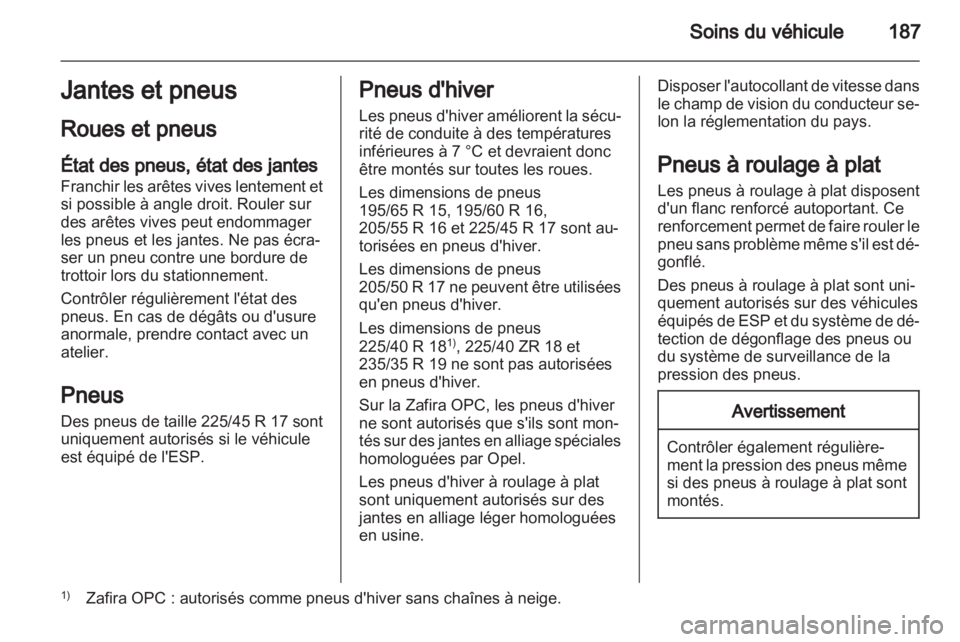 Soins du véhicule 187

Jantes et pneus

Roues et pneus

État des pneus, état des jantes
Franchir les arêtes vives lentement et si possible à angle droit. Rouler sur des arêtes vives peut endommager les pneus et les jantes. Ne pas écraser un pneu contre une bordure de trottoir lors du stationnement.

Contrôler régulièrement l'état des pneus. En cas de dégâts ou d'usure anormale, prendre contact avec un atelier.

Pneus
Des pneus de taille 225/45 R 17 sont uniquement autorisés si le véhicule est équipé de l'ESP.

Pneus d'hiver
Les pneus d'hiver améliorent la sécurité de conduite à des températures inférieures à 7 °C et devraient donc être montés sur toutes les roues.

Les dimensions de pneus 195/65 R 15, 195/60 R 16, 205/55 R 16 et 225/45 R 17 sont autorisées en pneus d'hiver.

Les dimensions de pneus 205/50 R 17 ne peuvent être utilisées qu'en pneus d'hiver.

Les dimensions de pneus 225/40 R 18$^{1)}$, 225/40 ZR 18 et 235/35 R 19 ne sont pas autorisées en pneus d'hiver.

Sur la Zafira OPC, les pneus d'hiver ne sont autorisés que s'ils sont montés sur des jantes en alliage spéciales homologuées par Opel.

Les pneus d'hiver à roulage à plat sont uniquement autorisés sur des jantes en alliage léger homologuées en usine.

Disposer l'autocollant de vitesse dans le champ de vision du conducteur selon la réglementation du pays.

Pneus à roulage à plat
Les pneus à roulage à plat disposent d'un flanc renforcé autoportant. Ce renforcement permet de faire rouler le pneu sans problème même s'il est dégonflé.

Des pneus à roulage à plat sont uniquement autorisés sur des véhicules équipés de ESP et du système de détection de dégonflage des pneus ou du système de surveillance de la pression des pneus.

Avertissement

Contrôler également régulièrement la pression des pneus même si des pneus à roulage à plat sont montés.

$^{1)}$ Zafira OPC : autorisés comme pneus d'hiver sans chaînes à neige.

carmanualsonline.info